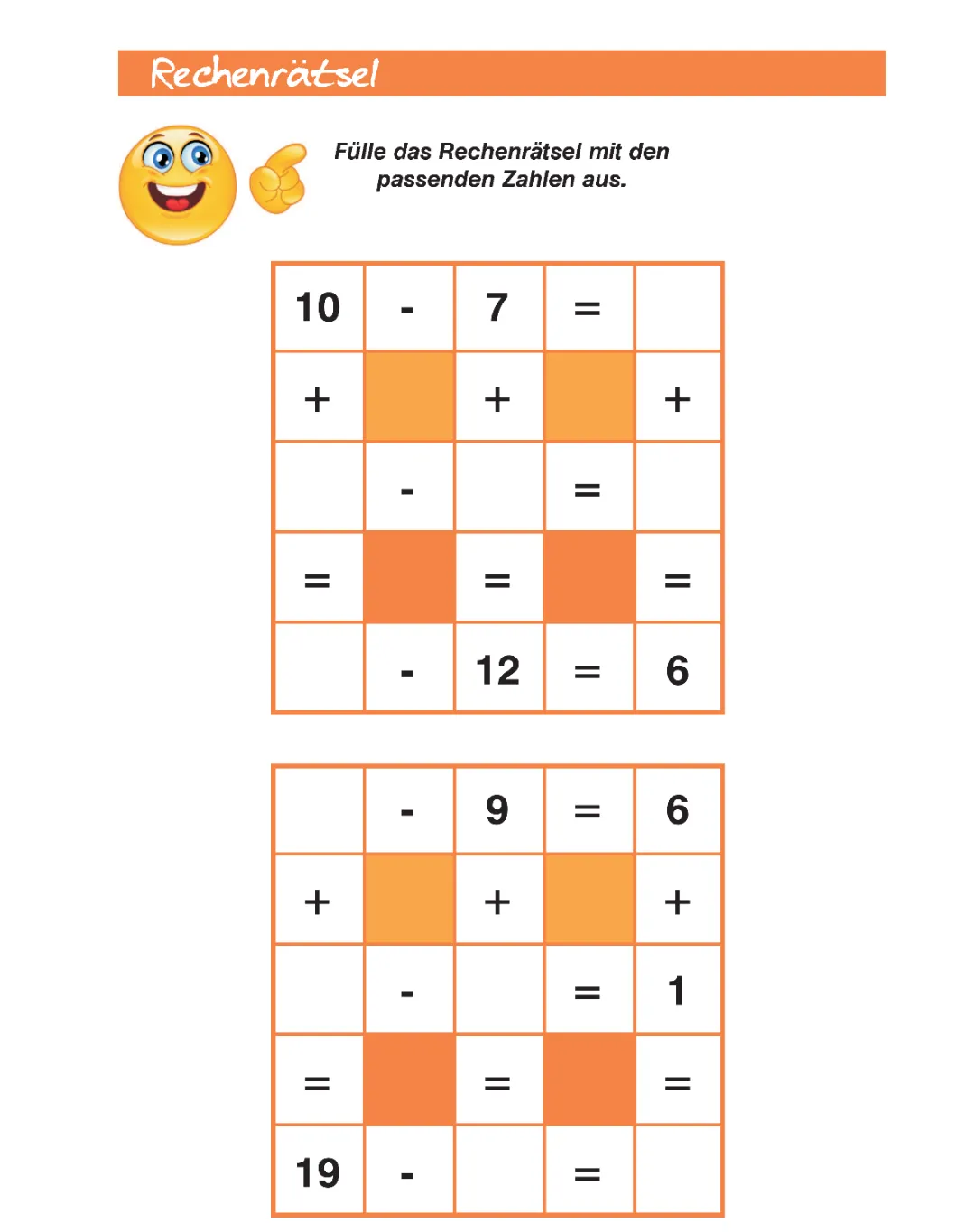 Rechenrätsel

Fülle das Rechenrätsel mit den passenden Zahlen aus.

| 10 | - | 7 | = |  |
|---|---|---|---|---|
| + |  | + |  | + |
|  | - |  | = |  |
| = |  | = |  | = |
|  | - | 12 | = | 6 |

|  | - | 9 | = | 6 |
|---|---|---|---|---|
| + |  | + |  | + |
|  | - |  | = | 1 |
| = |  | = |  | = |
| 19 | - |  | = |  |